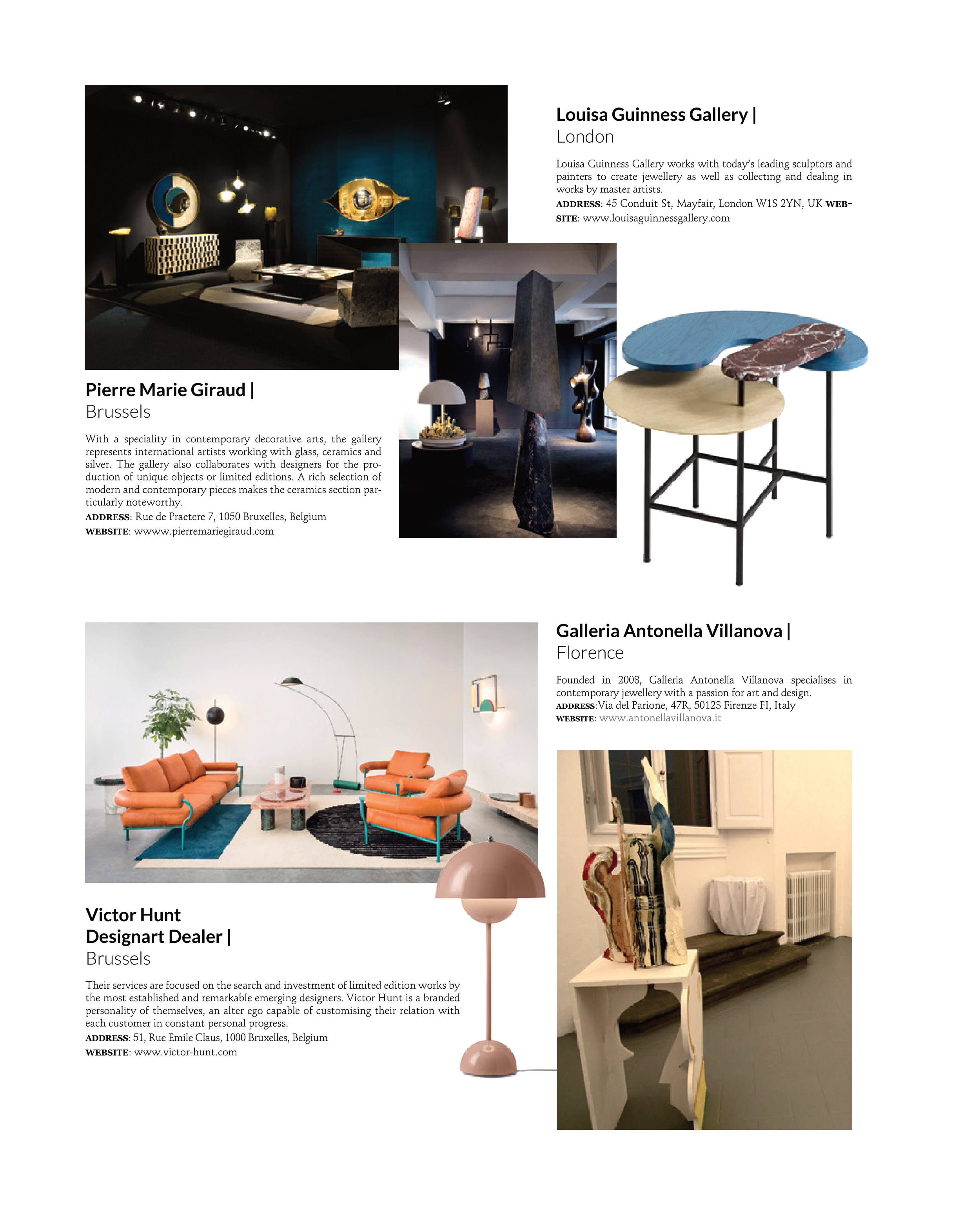 Louisa Guinness Gallery |
London

Louisa Guinness Gallery works with today's leading sculptors and painters to create jewellery as well as collecting and dealing in works by master artists.
ADDRESS: 45 Conduit St, Mayfair, London W1S 2YN, UK WEBSITE: www.louisaguinnessgallery.com

Pierre Marie Giraud |
Brussels

With a speciality in contemporary decorative arts, the gallery represents international artists working with glass, ceramics and silver. The gallery also collaborates with designers for the production of unique objects or limited editions. A rich selection of modern and contemporary pieces makes the ceramics section particularly noteworthy.
ADDRESS: Rue de Praetere 7, 1050 Bruxelles, Belgium
WEBSITE: wwww.pierremariegiraud.com

Galleria Antonella Villanova |
Florence

Founded in 2008, Galleria Antonella Villanova specialises in contemporary jewellery with a passion for art and design.
ADDRESS:Via del Parione, 47R, 50123 Firenze FI, Italy
WEBSITE: www.antonellavillanova.it

Victor Hunt
Designart Dealer |
Brussels

Their services are focused on the search and investment of limited edition works by the most established and remarkable emerging designers. Victor Hunt is a branded personality of themselves, an alter ego capable of customising their relation with each customer in constant personal progress.
ADDRESS: 51, Rue Emile Claus, 1000 Bruxelles, Belgium
WEBSITE: www.victor-hunt.com